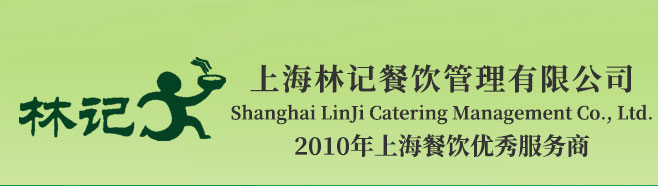 林记

上海林记餐饮管理有限公司
Shanghai LinJi Catering Management Co., Ltd.
2010年上海餐饮优秀服务商